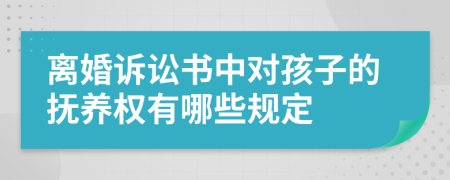 离婚诉讼书中对孩子的抚养权有哪些规定